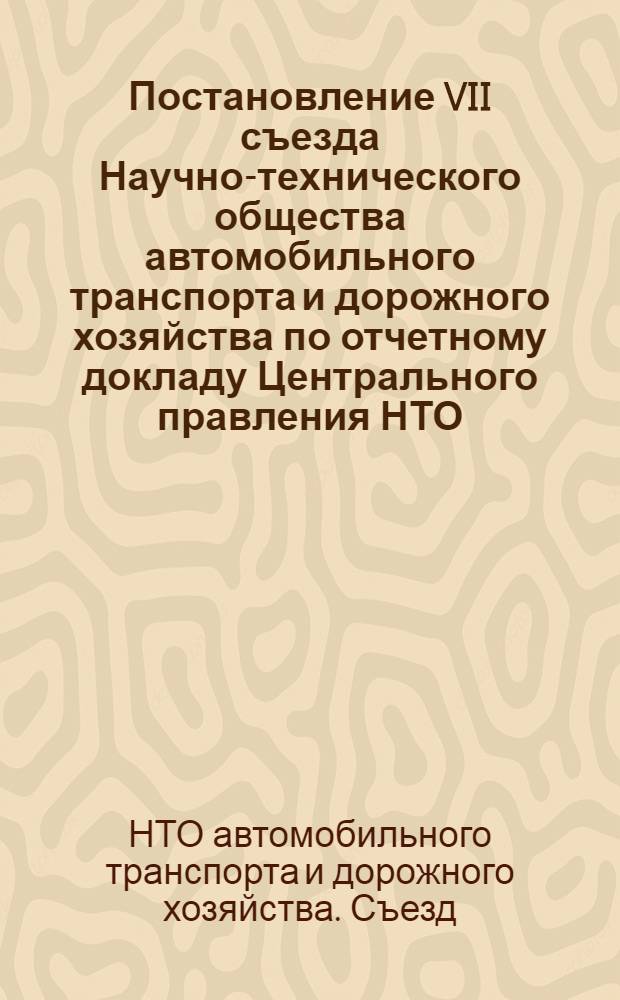 Постановление VII съезда Научно-технического общества автомобильного транспорта и дорожного хозяйства по отчетному докладу Центрального правления НТО

НТО автомобильного транспорта и дорожного хозяйства. Съезд